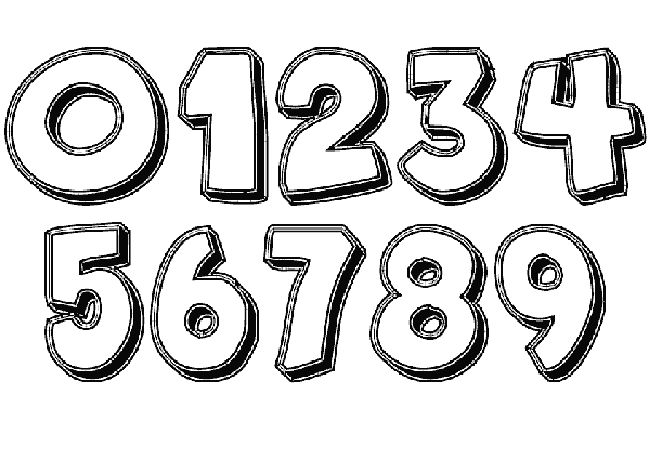 01234
56789